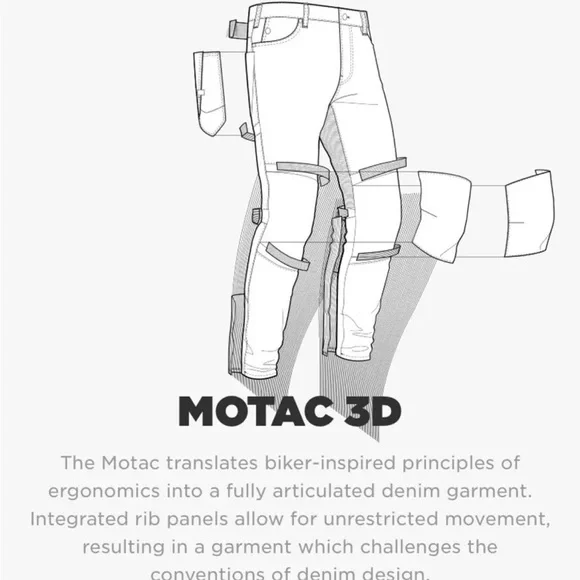 MOTAC 3D

The Motac translates biker-inspired principles of ergonomics into a fully articulated denim garment. Integrated rib panels allow for unrestricted movement, resulting in a garment which challenges the conventions of denim design.